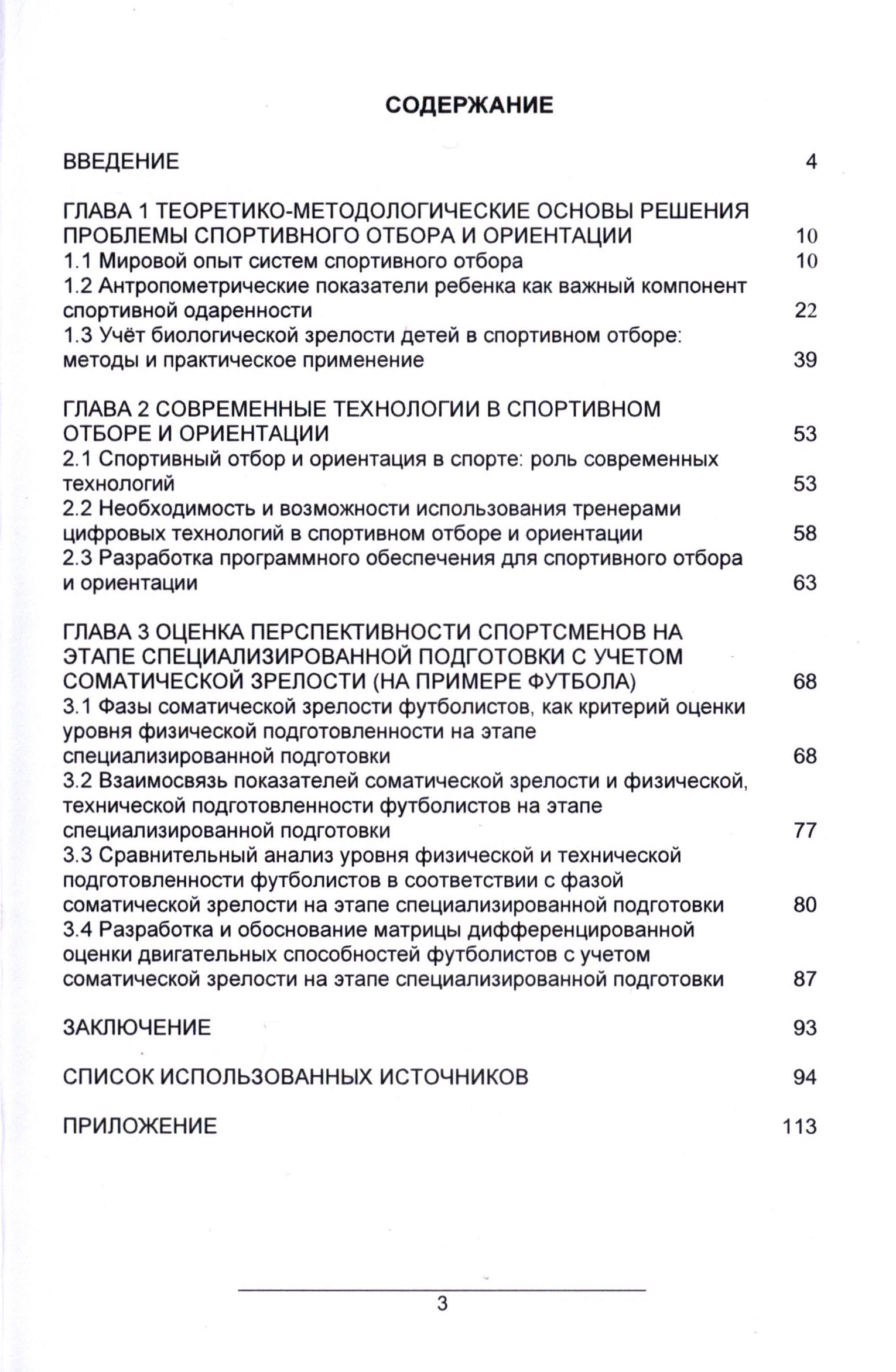 СОДЕРЖАНИЕ

ВВЕДЕНИЕ 4

ГЛАВА 1 ТЕОРЕТИКО-МЕТОДОЛОГИЧЕСКИЕ ОСНОВЫ РЕШЕНИЯ ПРОБЛЕМЫ СПОРТИВНОГО ОТБОРА И ОРИЕНТАЦИИ 10
1.1 Мировой опыт систем спортивного отбора 10
1.2 Антропометрические показатели ребенка как важный компонент спортивной одаренности 22
1.3 Учёт биологической зрелости детей в спортивном отборе: методы и практическое применение 39

ГЛАВА 2 СОВРЕМЕННЫЕ ТЕХНОЛОГИИ В СПОРТИВНОМ ОТБОРЕ И ОРИЕНТАЦИИ 53
2.1 Спортивный отбор и ориентация в спорте: роль современных технологий 53
2.2 Необходимость и возможности использования тренерами цифровых технологий в спортивном отборе и ориентации 58
2.3 Разработка программного обеспечения для спортивного отбора и ориентации 63

ГЛАВА 3 ОЦЕНКА ПЕРСПЕКТИВНОСТИ СПОРТСМЕНОВ НА ЭТАПЕ СПЕЦИАЛИЗИРОВАННОЙ ПОДГОТОВКИ С УЧЕТОМ СОМАТИЧЕСКОЙ ЗРЕЛОСТИ (НА ПРИМЕРЕ ФУТБОЛА) 68
3.1 Фазы соматической зрелости футболистов, как критерий оценки уровня физической подготовленности на этапе специализированной подготовки 68
3.2 Взаимосвязь показателей соматической зрелости и физической, технической подготовленности футболистов на этапе специализированной подготовки 77
3.3 Сравнительный анализ уровня физической и технической подготовленности футболистов в соответствии с фазой соматической зрелости на этапе специализированной подготовки 80
3.4 Разработка и обоснование матрицы дифференцированной оценки двигательных способностей футболистов с учетом соматической зрелости на этапе специализированной подготовки 87

ЗАКЛЮЧЕНИЕ 93

СПИСОК ИСПОЛЬЗОВАННЫХ ИСТОЧНИКОВ 94

ПРИЛОЖЕНИЕ 113

3